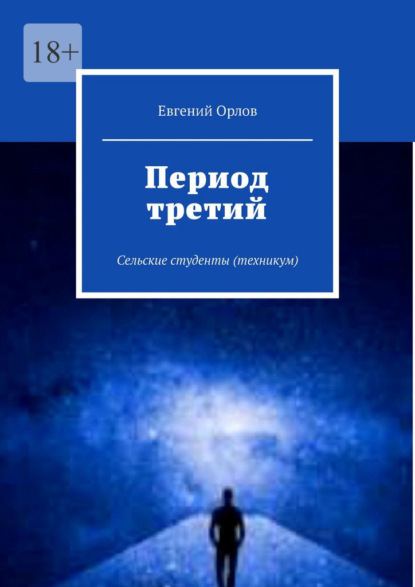 18+

Евгений Орлов

Период третий

Сельские студенты (техникум)